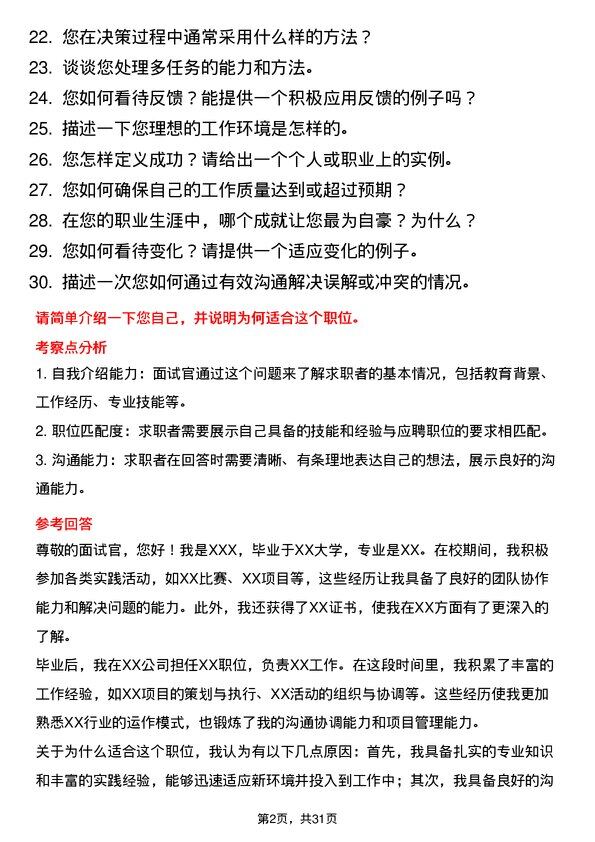 22. 您在决策过程中通常采用什么样的方法？
23. 谈谈您处理多任务的能力和方法。
24. 您如何看待反馈？能提供一个积极应用反馈的例子吗？
25. 描述一下您理想的工作环境是怎样的。
26. 您怎样定义成功？请给出一个个人或职业上的实例。
27. 您如何确保自己的工作质量达到或超过预期？
28. 在您的职业生涯中，哪个成就让您最为自豪？为什么？
29. 您如何看待变化？请提供一个适应变化的例子。
30. 描述一次您如何通过有效沟通解决误解或冲突的情况。

请简单介绍一下您自己，并说明为何适合这个职位。

考察点分析

1. 自我介绍能力：面试官通过这个问题来了解求职者的基本情况，包括教育背景、工作经历、专业技能等。
2. 职位匹配度：求职者需要展示自己具备的技能和经验与应聘职位的要求相匹配。
3. 沟通能力：求职者在回答时需要清晰、有条理地表达自己的想法，展示良好的沟通能力。

参考回答

尊敬的面试官，您好！我是XXX，毕业于XX大学，专业是XX。在校期间，我积极参加各类实践活动，如XX比赛、XX项目等，这些经历让我具备了良好的团队协作能力和解决问题的能力。此外，我还获得了XX证书，使我在XX方面有了更深入的了解。

毕业后，我在XX公司担任XX职位，负责XX工作。在这段时间里，我积累了丰富的工作经验，如XX项目的策划与执行、XX活动的组织与协调等。这些经历使我更加熟悉XX行业的运作模式，也锻炼了我的沟通协调能力和项目管理能力。

关于为什么适合这个职位，我认为有以下几点原因：首先，我具备扎实的专业知识和丰富的实践经验，能够迅速适应新环境并投入到工作中；其次，我具备良好的沟

第2页，共31页